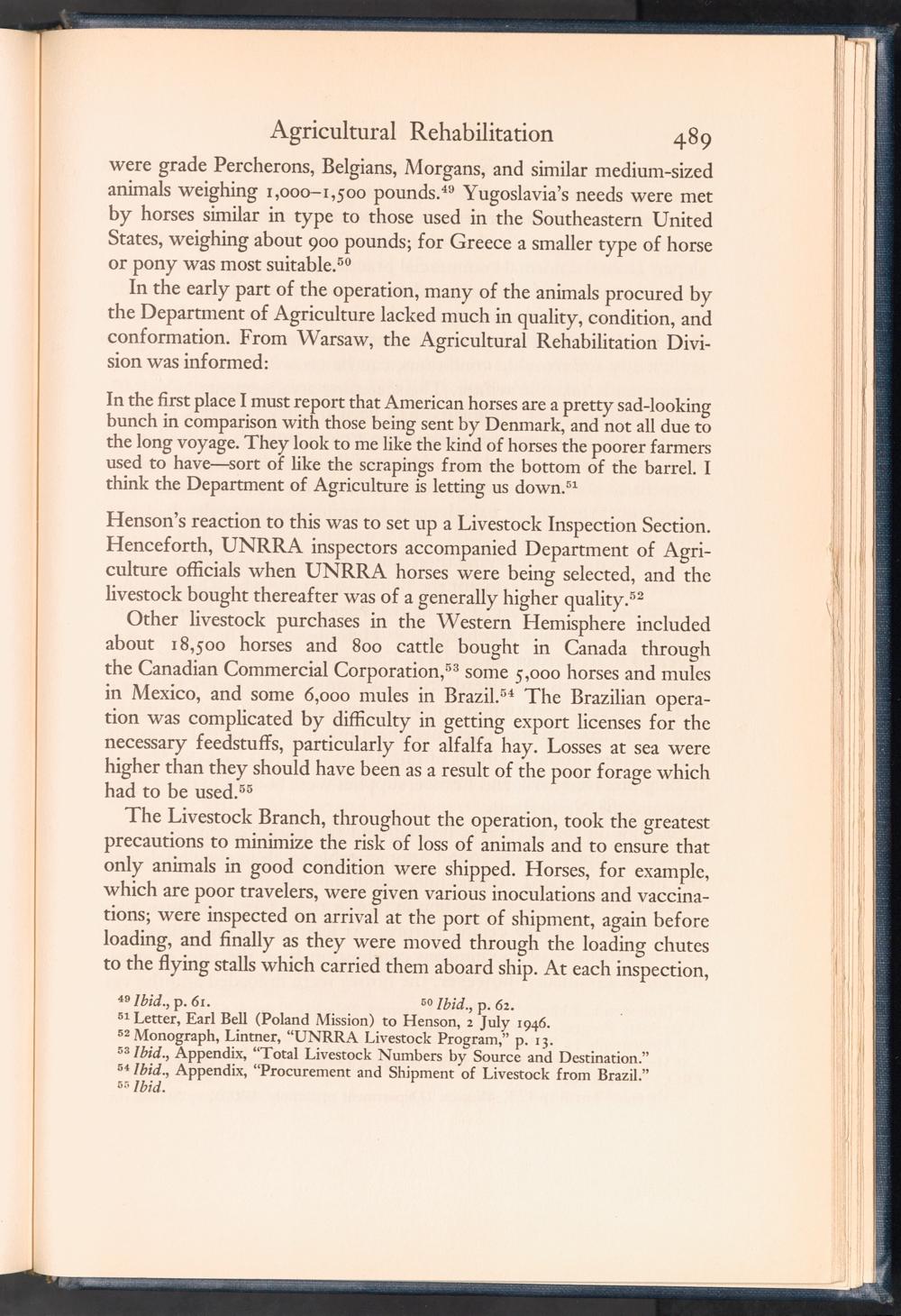 Agricultural Rehabilitation 489

were grade Percherons, Belgians, Morgans, and similar medium-sized animals weighing 1,000–1,500 pounds.$^{49}$ Yugoslavia's needs were met by horses similar in type to those used in the Southeastern United States, weighing about 900 pounds; for Greece a smaller type of horse or pony was most suitable.$^{50}$

In the early part of the operation, many of the animals procured by the Department of Agriculture lacked much in quality, condition, and conformation. From Warsaw, the Agricultural Rehabilitation Division was informed:

In the first place I must report that American horses are a pretty sad-looking bunch in comparison with those being sent by Denmark, and not all due to the long voyage. They look to me like the kind of horses the poorer farmers used to have—sort of like the scrapings from the bottom of the barrel. I think the Department of Agriculture is letting us down.$^{51}$

Henson's reaction to this was to set up a Livestock Inspection Section. Henceforth, UNRRA inspectors accompanied Department of Agriculture officials when UNRRA horses were being selected, and the livestock bought thereafter was of a generally higher quality.$^{52}$

Other livestock purchases in the Western Hemisphere included about 18,500 horses and 800 cattle bought in Canada through the Canadian Commercial Corporation,$^{53}$ some 5,000 horses and mules in Mexico, and some 6,000 mules in Brazil.$^{54}$ The Brazilian operation was complicated by difficulty in getting export licenses for the necessary feedstuffs, particularly for alfalfa hay. Losses at sea were higher than they should have been as a result of the poor forage which had to be used.$^{55}$

The Livestock Branch, throughout the operation, took the greatest precautions to minimize the risk of loss of animals and to ensure that only animals in good condition were shipped. Horses, for example, which are poor travelers, were given various inoculations and vaccinations; were inspected on arrival at the port of shipment, again before loading, and finally as they were moved through the loading chutes to the flying stalls which carried them aboard ship. At each inspection,

$^{49}$ Ibid., p. 61. $^{50}$ Ibid., p. 62.
$^{51}$ Letter, Earl Bell (Poland Mission) to Henson, 2 July 1946.
$^{52}$ Monograph, Lintner, "UNRRA Livestock Program," p. 13.
$^{53}$ Ibid., Appendix, "Total Livestock Numbers by Source and Destination."
$^{54}$ Ibid., Appendix, "Procurement and Shipment of Livestock from Brazil."
$^{55}$ Ibid.